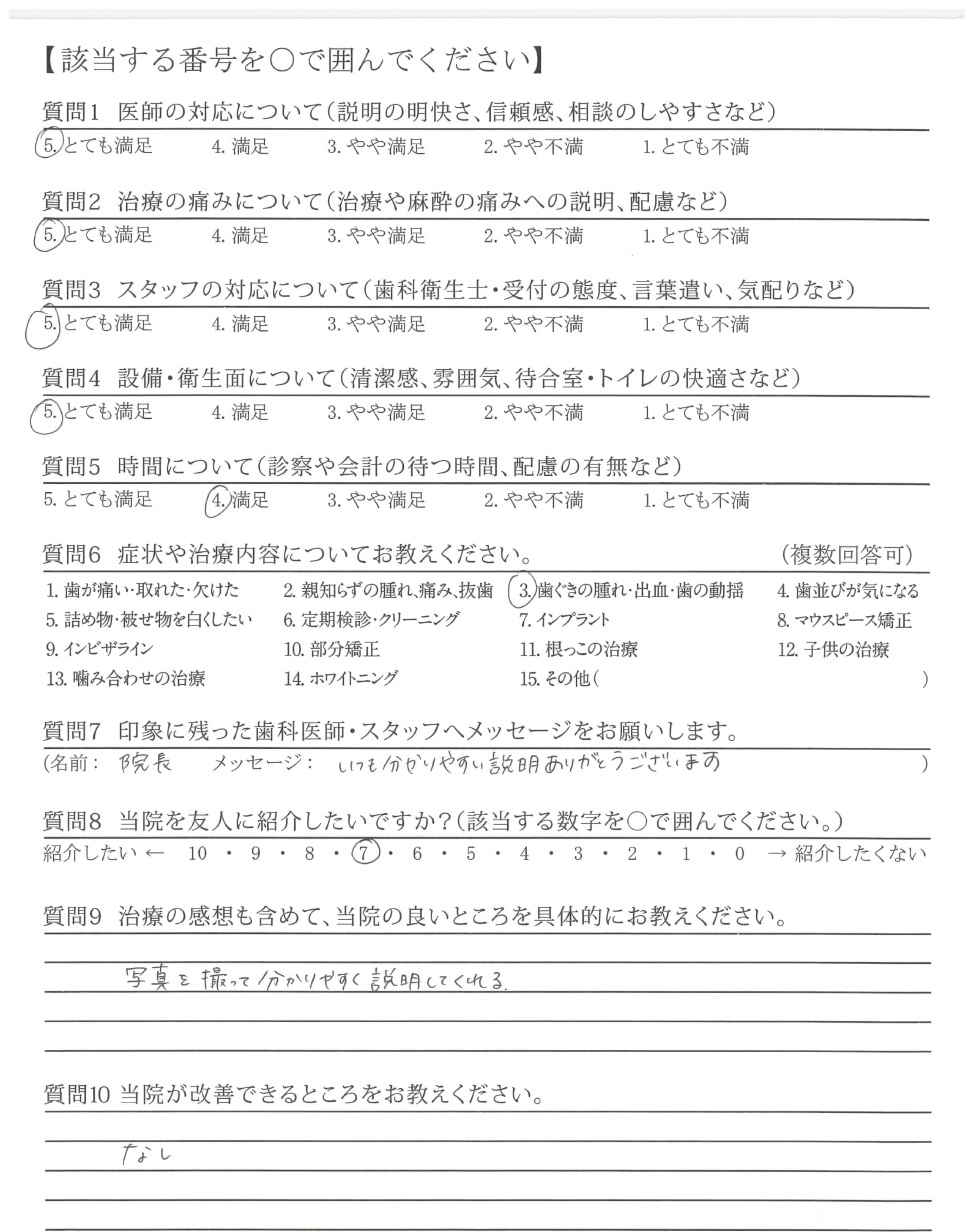 【該当する番号を○で囲んでください】

質問1　医師の対応について（説明の明快さ、信頼感、相談のしやすさなど）
5. とても満足　4. 満足　3. やや満足　2. やや不満　1. とても不満

質問2　治療の痛みについて（治療や麻酔の痛みへの説明、配慮など）
5. とても満足　4. 満足　3. やや満足　2. やや不満　1. とても不満

質問3　スタッフの対応について（歯科衛生士・受付の態度、言葉遣い、気配りなど）
5. とても満足　4. 満足　3. やや満足　2. やや不満　1. とても不満

質問4　設備・衛生面について（清潔感、雰囲気、待合室・トイレの快適さなど）
5. とても満足　4. 満足　3. やや満足　2. やや不満　1. とても不満

質問5　時間について（診察や会計の待つ時間、配慮の有無など）
5. とても満足　4. 満足　3. やや満足　2. やや不満　1. とても不満

質問6　症状や治療内容についてお教えください。　（複数回答可）
1. 歯が痛い・取れた・欠けた　2. 親知らずの腫れ、痛み、抜歯　3. 歯ぐきの腫れ・出血・歯の動揺　4. 歯並びが気になる
5. 詰め物・被せ物を白くしたい　6. 定期検診・クリーニング　7. インプラント　8. マウスピース矯正
9. インビザライン　10. 部分矯正　11. 根っこの治療　12. 子供の治療
13. 噛み合わせの治療　14. ホワイトニング　15. その他（　）

質問7　印象に残った歯科医師・スタッフへメッセージをお願いします。
（名前：　院長　メッセージ：　いつも分かりやすい説明ありがとうございます　）

質問8　当院を友人に紹介したいですか？（該当する数字を○で囲んでください。）
紹介したい ← 10 ・ 9 ・ 8 ・ 7 ・ 6 ・ 5 ・ 4 ・ 3 ・ 2 ・ 1 ・ 0 → 紹介したくない

質問9　治療の感想も含めて、当院の良いところを具体的にお教えください。
写真を撮って分かりやすく説明してくれる。

質問10 当院が改善できるところをお教えください。
なし